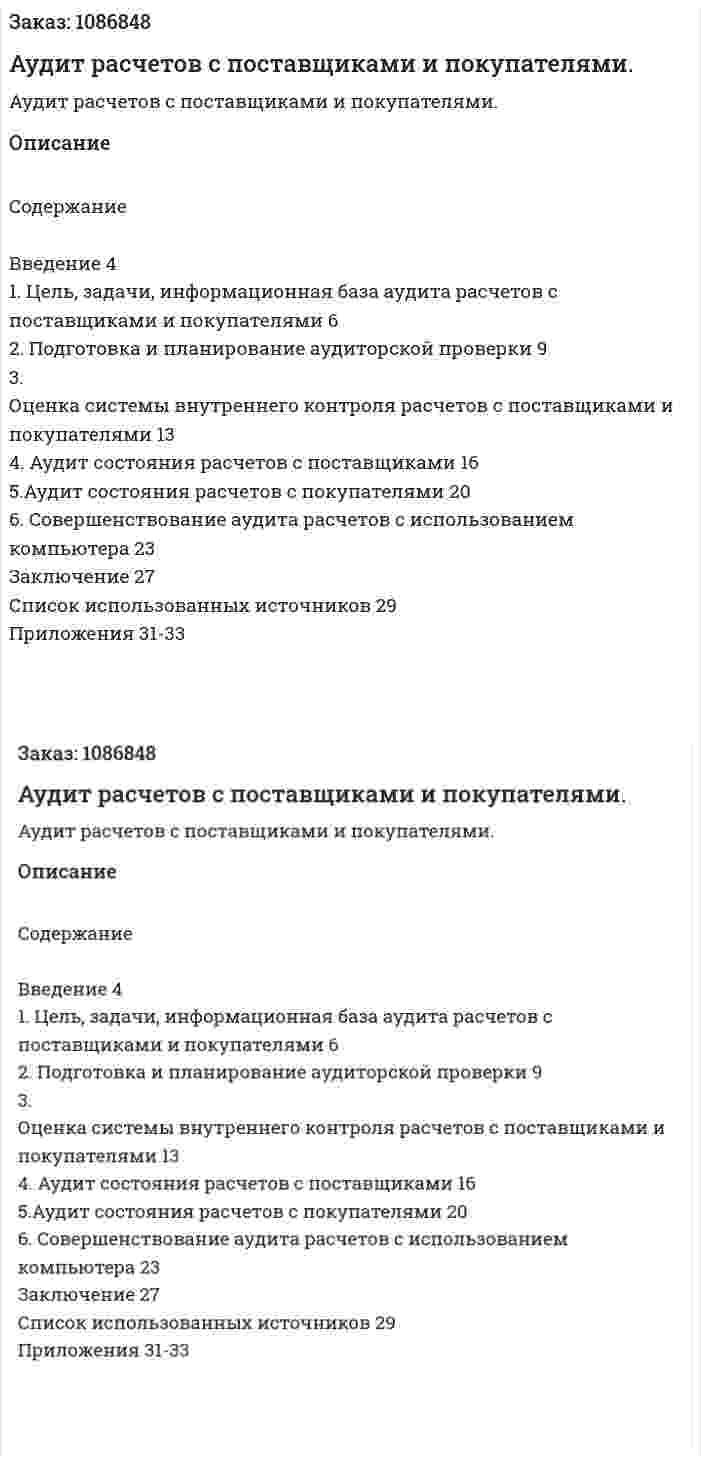 Заказ: 1086848

Аудит расчетов с поставщиками и покупателями.

Аудит расчетов с поставщиками и покупателями.

Описание

Содержание

Введение 4
1. Цель, задачи, информационная база аудита расчетов с поставщиками и покупателями 6
2. Подготовка и планирование аудиторской проверки 9
3.
Оценка системы внутреннего контроля расчетов с поставщиками и покупателями 13
4. Аудит состояния расчетов с поставщиками 16
5.Аудит состояния расчетов с покупателями 20
6. Совершенствование аудита расчетов с использованием компьютера 23
Заключение 27
Список использованных источников 29
Приложения 31-33

Заказ: 1086848

Аудит расчетов с поставщиками и покупателями.

Аудит расчетов с поставщиками и покупателями.

Описание

Содержание

Введение 4
1. Цель, задачи, информационная база аудита расчетов с поставщиками и покупателями 6
2. Подготовка и планирование аудиторской проверки 9
3.
Оценка системы внутреннего контроля расчетов с поставщиками и покупателями 13
4. Аудит состояния расчетов с поставщиками 16
5.Аудит состояния расчетов с покупателями 20
6. Совершенствование аудита расчетов с использованием компьютера 23
Заключение 27
Список использованных источников 29
Приложения 31-33